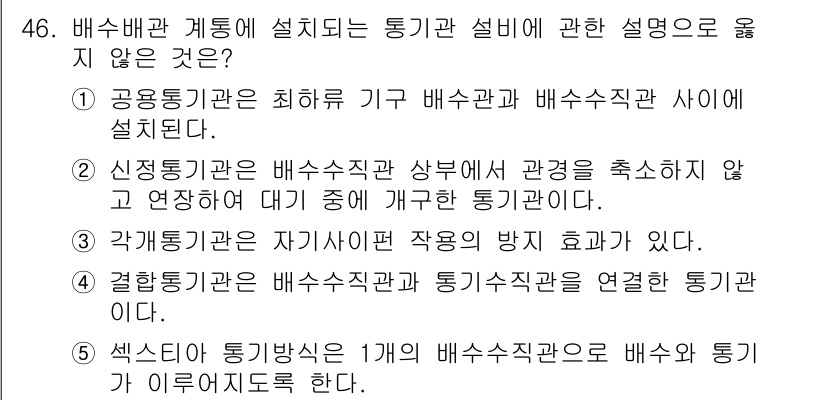 46. 배수배관 계통에 설치되는 통기관 설비에 관한 설명으로 옳지 않은 것은?

① 공용통기관은 최하류 기구 배수관과 배수수직관 사이에 설치된다.

② 신정통기관은 배수수직관 상부에서 관경을 축소하지 않고 연장하여 대기 중에 개구한 통기관이다.

③ 각개통기관은 자기사이펀 작용의 방지 효과가 있다.

④ 결합통기관은 배수수직관과 통기수직관을 연결한 통기관이다.

⑤ 섹스티아 통기방식은 1개의 배수수직관으로 배수와 통기가 이루어지도록 한다.